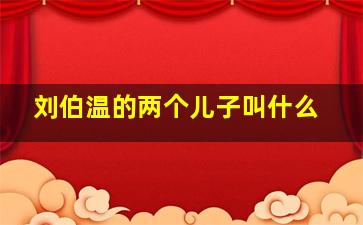 刘伯温的两个儿子叫什么